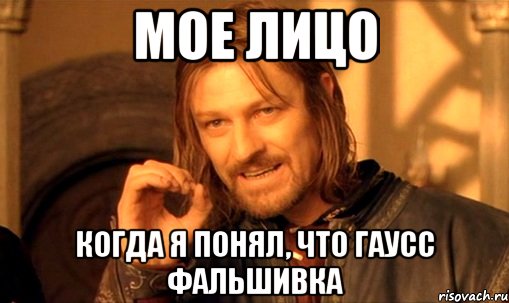 МОЕ ЛИЦО

КОГДА Я ПОНЯЛ, ЧТО ГАУСС ФАЛЬШИВКА

risovach.ru